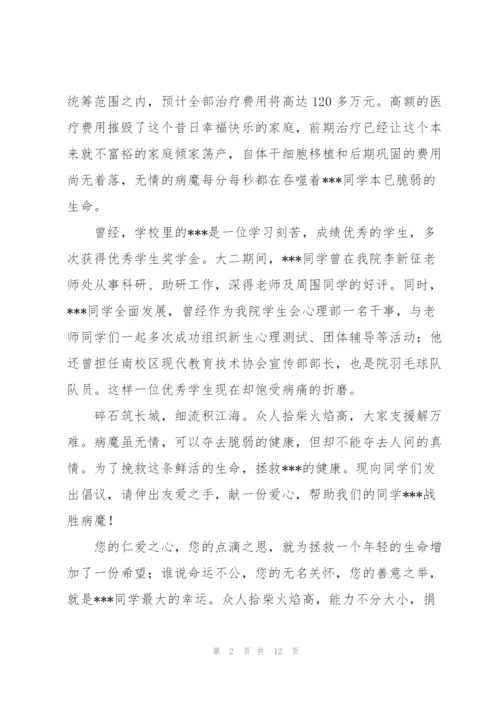 统筹范围之内，预计全部治疗费用将高达 120 多万元。高额的医疗费用摧毁了这个昔日幸福快乐的家庭，前期治疗已经让这个本来就不富裕的家庭倾家荡产，自体干细胞移植和后期巩固的费用尚无着落，无情的病魔每分每秒都在吞噬着***同学本已脆弱的生命。

曾经，学校里的***是一位学习刻苦，成绩优秀的学生，多次获得优秀学生奖学金。大二期间，***同学曾在我院李新征老师处从事科研、助研工作，深得老师及周围同学的好评。同时，***同学全面发展，曾经作为我院学生会心理部一名干事，与老师同学们一起多次成功组织新生心理测试、团体辅导等活动；他还曾担任南校区现代教育技术协会宣传部部长，也是院羽毛球队队员。这样一位优秀学生现在却饱受病痛的折磨。

碎石筑长城，细流积江海。众人拾柴火焰高，大家支援解万难。病魔虽无情，可以夺去脆弱的健康，但却不能夺去人间的真情。为了挽救这条鲜活的生命，拯救***的健康。现向同学们发出倡议，请伸出友爱之手，献一份爱心，帮助我们的同学***战胜病魔！

您的仁爱之心，您的点滴之恩，就为拯救一个年轻的生命增加了一份希望；谁说命运不公，您的无名关怀，您的善意之举，就是***同学最大的幸运。众人拾柴火焰高，能力不分大小，捐

第 2 页 共 12 页